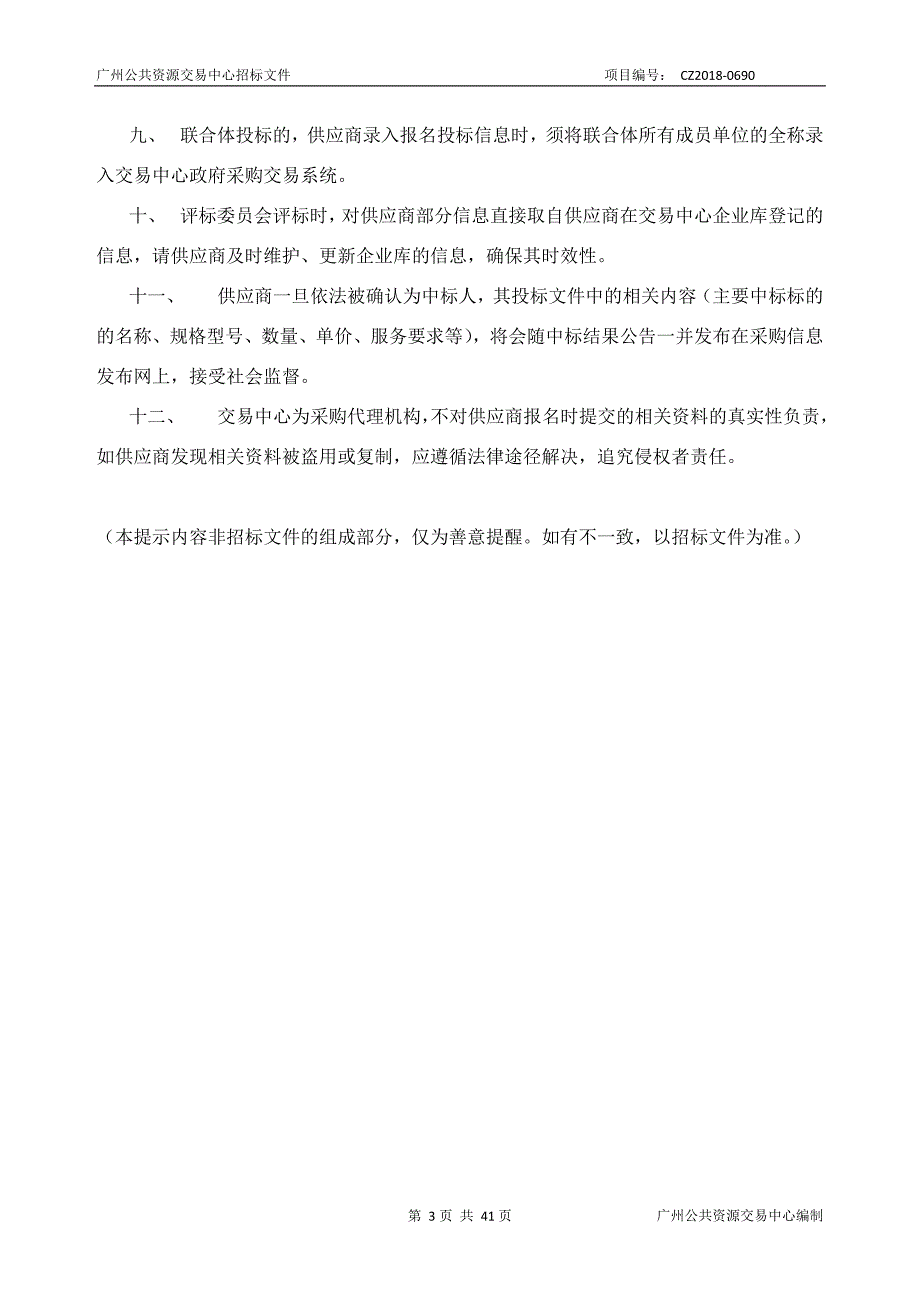 广州公共资源交易中心招标文件　　项目编号：　CZ2018-0690

九、　联合体投标的，供应商录入报名投标信息时，须将联合体所有成员单位的全称录入交易中心政府采购交易系统。

十、　评标委员会评标时，对供应商部分信息直接取自供应商在交易中心企业库登记的信息，请供应商及时维护、更新企业库的信息，确保其时效性。

十一、　供应商一旦依法被确认为中标人，其投标文件中的相关内容（主要中标标的的名称、规格型号、数量、单价、服务要求等），将会随中标结果公告一并发布在采购信息发布网上，接受社会监督。

十二、　交易中心为采购代理机构，不对供应商报名时提交的相关资料的真实性负责，如供应商发现相关资料被盗用或复制，应遵循法律途径解决，追究侵权者责任。

（本提示内容非招标文件的组成部分，仅为善意提醒。如有不一致，以招标文件为准。）

第 3 页 共 41 页　　广州公共资源交易中心编制